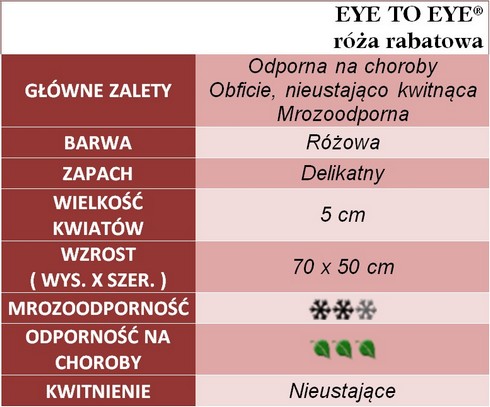 EYE TO EYE®
róża rabatowa

| GŁÓWNE ZALETY | Odporna na choroby Obficie, nieustająco kwitnąca Mrozoodporna |
|---|---|
| BARWA | Różowa |
| ZAPACH | Delikatny |
| WIELKOŚĆ KWIATÓW | 5 cm |
| WZROST ( WYS. X SZER. ) | 70 x 50 cm |
| MROZOODPORNOŚĆ | |
| ODPORNOŚĆ NA CHOROBY | |
| KWITNIENIE | Nieustające |